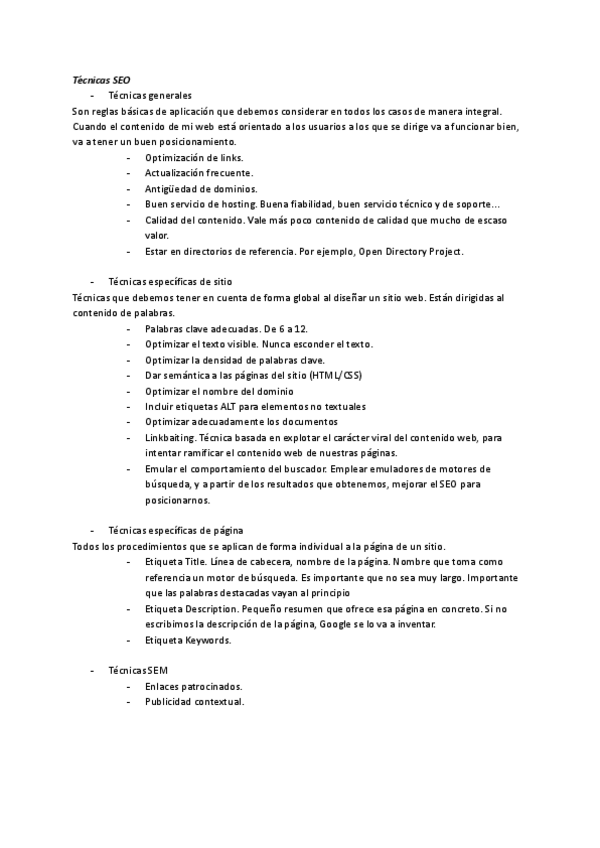 Técnicas SEO
- Técnicas generales
Son reglas básicas de aplicación que debemos considerar en todos los casos de manera integral. Cuando el contenido de mi web está orientado a los usuarios a los que se dirige va a funcionar bien, va a tener un buen posicionamiento.
- Optimización de links.
- Actualización frecuente.
- Antigüedad de dominios.
- Buen servicio de hosting. Buena fiabilidad, buen servicio técnico y de soporte…
- Calidad del contenido. Vale más poco contenido de calidad que mucho de escaso valor.
- Estar en directorios de referencia. Por ejemplo, Open Directory Project.

- Técnicas específicas de sitio
Técnicas que debemos tener en cuenta de forma global al diseñar un sitio web. Están dirigidas al contenido de palabras.
- Palabras clave adecuadas. De 6 a 12.
- Optimizar el texto visible. Nunca esconder el texto.
- Optimizar la densidad de palabras clave.
- Dar semántica a las páginas del sitio (HTML/CSS)
- Optimizar el nombre del dominio
- Incluir etiquetas ALT para elementos no textuales
- Optimizar adecuadamente los documentos
- Linkbaiting. Técnica basada en explotar el carácter viral del contenido web, para intentar ramificar el contenido web de nuestras páginas.
- Emular el comportamiento del buscador. Emplear emuladores de motores de búsqueda, y a partir de los resultados que obtenemos, mejorar el SEO para posicionarnos.

- Técnicas específicas de página
Todos los procedimientos que se aplican de forma individual a la página de un sitio.
- Etiqueta Title. Línea de cabecera, nombre de la página. Nombre que toma como referencia un motor de búsqueda. Es importante que no sea muy largo. Importante que las palabras destacadas vayan al principio
- Etiqueta Description. Pequeño resumen que ofrece esa página en concreto. Si no escribimos la descripción de la página, Google se lo va a inventar.
- Etiqueta Keywords.

- Técnicas SEM
- Enlaces patrocinados.
- Publicidad contextual.